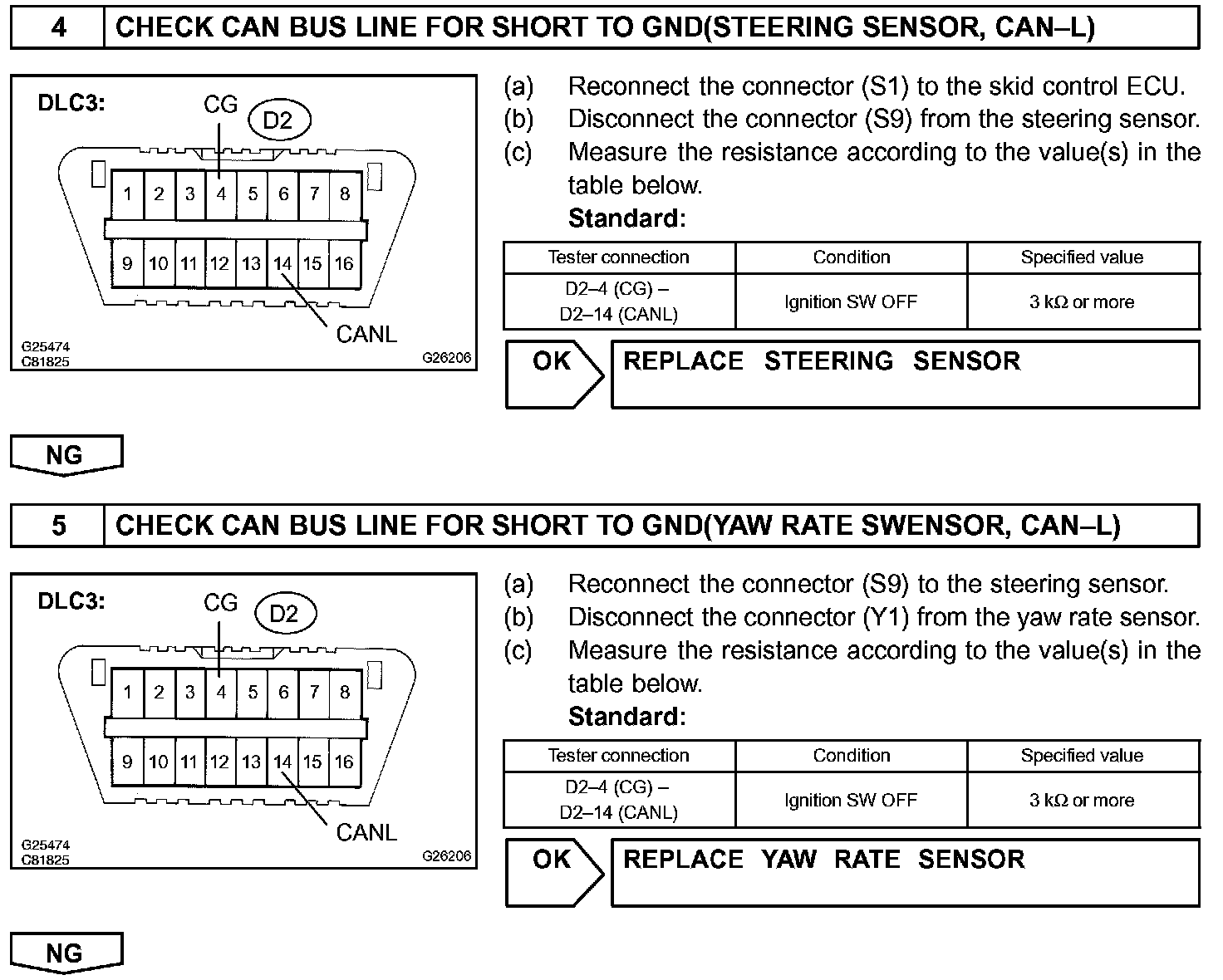 4 CHECK CAN BUS LINE FOR SHORT TO GND(STEERING SENSOR, CAN–L)

DLC3:
CG
D2
1 2 3 4 5 6 7 8
9 10 11 12 13 14 15 16
CANL
G25474
C81825
G26206

(a) Reconnect the connector (S1) to the skid control ECU.
(b) Disconnect the connector (S9) from the steering sensor.
(c) Measure the resistance according to the value(s) in the table below.
Standard:

| Tester connection | Condition | Specified value |
|---|---|---|
| D2–4 (CG) – D2–14 (CANL) | Ignition SW OFF | 3 kΩ or more |

OK REPLACE STEERING SENSOR

NG

5 CHECK CAN BUS LINE FOR SHORT TO GND(YAW RATE SWENSOR, CAN–L)

DLC3:
CG
D2
1 2 3 4 5 6 7 8
9 10 11 12 13 14 15 16
CANL
G25474
C81825
G26206

(a) Reconnect the connector (S9) to the steering sensor.
(b) Disconnect the connector (Y1) from the yaw rate sensor.
(c) Measure the resistance according to the value(s) in the table below.
Standard:

| Tester connection | Condition | Specified value |
|---|---|---|
| D2–4 (CG) – D2–14 (CANL) | Ignition SW OFF | 3 kΩ or more |

OK REPLACE YAW RATE SENSOR

NG